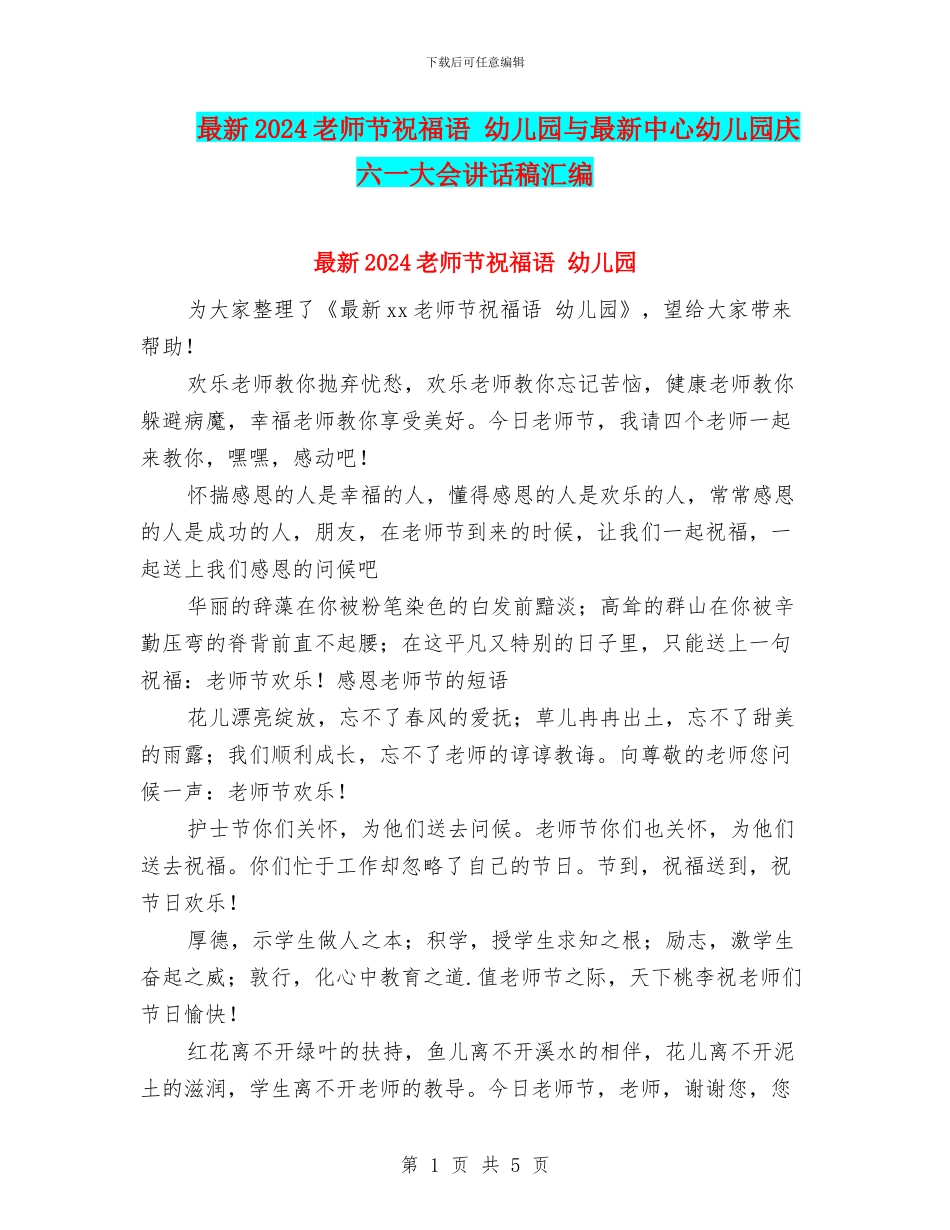 下载后可任意编辑

最新2024老师节祝福语 幼儿园与最新中心幼儿园庆六一大会讲话稿汇编

最新2024老师节祝福语 幼儿园

为大家整理了《最新xx老师节祝福语 幼儿园》，望给大家带来帮助！

欢乐老师教你抛弃忧愁，欢乐老师教你忘记苦恼，健康老师教你躲避病魔，幸福老师教你享受美好。今日老师节，我请四个老师一起来教你，嘿嘿，感动吧！

怀揣感恩的人是幸福的人，懂得感恩的人是欢乐的人，常常感恩的人是成功的人，朋友，在老师节到来的时候，让我们一起祝福，一起送上我们感恩的问候吧

华丽的辞藻在你被粉笔染色的白发前黯淡；高耸的群山在你被辛勤压弯的脊背前直不起腰；在这平凡又特别的日子里，只能送上一句祝福：老师节欢乐！感恩老师节的短语

花儿漂亮绽放，忘不了春风的爱抚；草儿冉冉出土，忘不了甜美的雨露；我们顺利成长，忘不了老师的谆谆教诲。向尊敬的老师您问候一声：老师节欢乐！

护士节你们关怀，为他们送去问候。老师节你们也关怀，为他们送去祝福。你们忙于工作却忽略了自己的节日。节到，祝福送到，祝节日欢乐！

厚德，示学生做人之本；积学，授学生求知之根；励志，激学生奋起之威；敦行，化心中教育之道.值老师节之际，天下桃李祝老师们节日愉快！

红花离不开绿叶的扶持，鱼儿离不开溪水的相伴，花儿离不开泥土的滋润，学生离不开老师的教导。今日老师节，老师，谢谢您，您

第 1 页 共 5 页